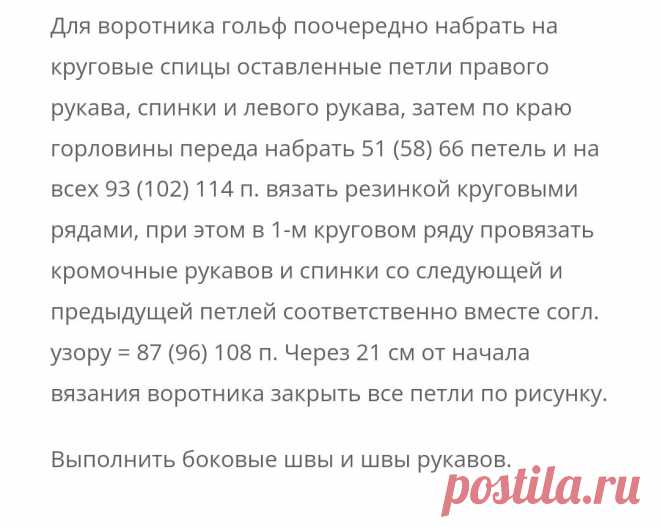 Для воротника гольф поочередно набрать на круговые спицы оставленные петли правого рукава, спинки и левого рукава, затем по краю горловины переда набрать 51 (58) 66 петель и на всех 93 (102) 114 п. вязать резинкой круговыми рядами, при этом в 1-м круговом ряду провязать кромочные рукавов и спинки со следующей и предыдущей петлей соответственно вместе согл. узору = 87 (96) 108 п. Через 21 см от начала вязания воротника закрыть все петли по рисунку.

Выполнить боковые швы и швы рукавов.

postila.ru